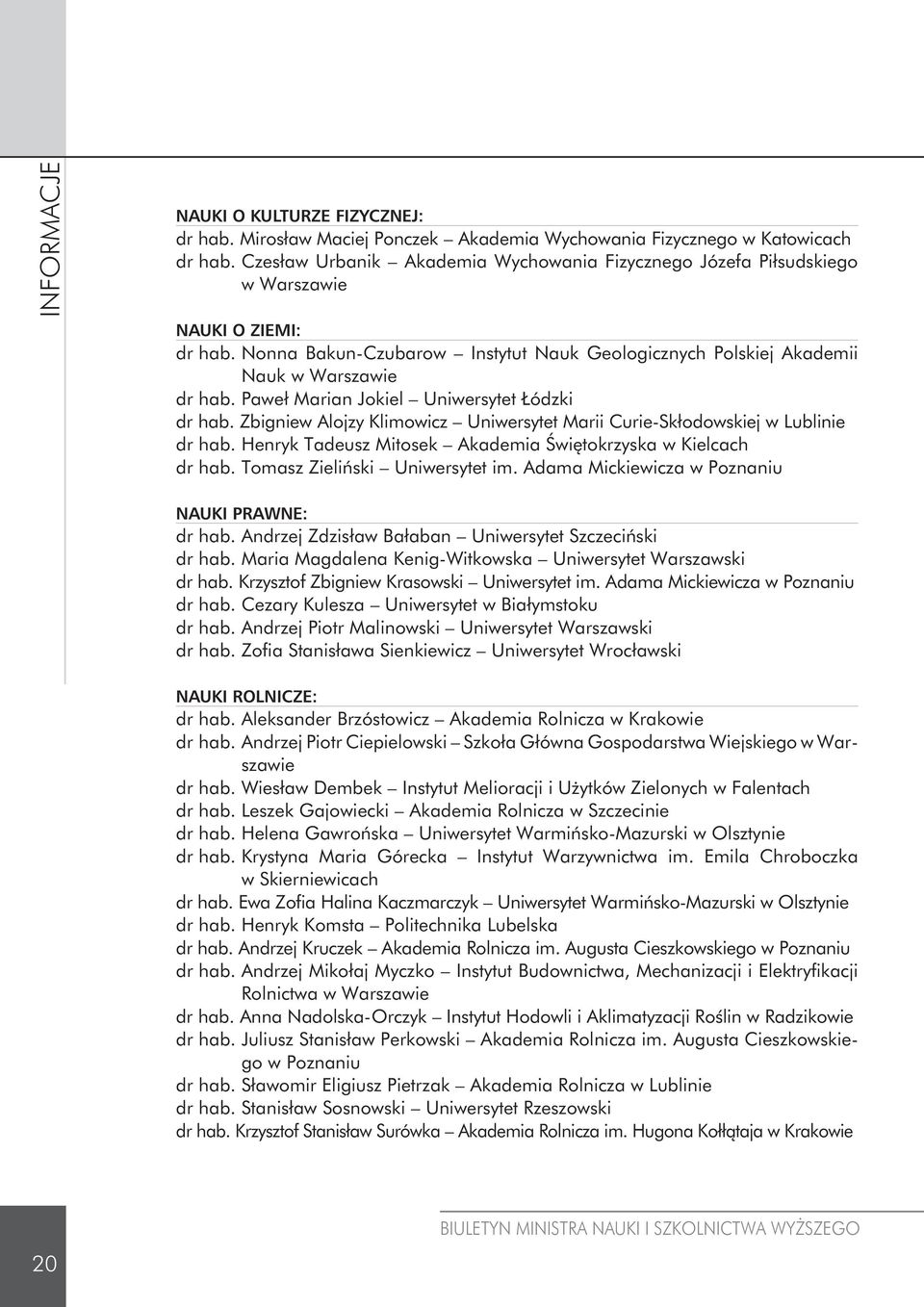 INFORMACJE

NAUKI O KULTURZE FIZYCZNEJ:
dr hab. Mirosław Maciej Ponczek – Akademia Wychowania Fizycznego w Katowicach
dr hab. Czesław Urbanik – Akademia Wychowania Fizycznego Józefa Piłsudskiego w Warszawie

NAUKI O ZIEMI:
dr hab. Nonna Bakun-Czubarow – Instytut Nauk Geologicznych Polskiej Akademii Nauk w Warszawie
dr hab. Paweł Marian Jokiel – Uniwersytet Łódzki
dr hab. Zbigniew Alojzy Klimowicz – Uniwersytet Marii Curie-Skłodowskiej w Lublinie
dr hab. Henryk Tadeusz Mitosek – Akademia Świętokrzyska w Kielcach
dr hab. Tomasz Zieliński – Uniwersytet im. Adama Mickiewicza w Poznaniu

NAUKI PRAWNE:
dr hab. Andrzej Zdzisław Bałaban – Uniwersytet Szczeciński
dr hab. Maria Magdalena Kenig-Witkowska – Uniwersytet Warszawski
dr hab. Krzysztof Zbigniew Krasowski – Uniwersytet im. Adama Mickiewicza w Poznaniu
dr hab. Cezary Kulesza – Uniwersytet w Białymstoku
dr hab. Andrzej Piotr Malinowski – Uniwersytet Warszawski
dr hab. Zofia Stanisława Sienkiewicz – Uniwersytet Wrocławski

NAUKI ROLNICZE:
dr hab. Aleksander Brzóstowicz – Akademia Rolnicza w Krakowie
dr hab. Andrzej Piotr Ciepielowski – Szkoła Główna Gospodarstwa Wiejskiego w Warszawie
dr hab. Wiesław Dembek – Instytut Melioracji i Użytków Zielonych w Falentach
dr hab. Leszek Gajowiecki – Akademia Rolnicza w Szczecinie
dr hab. Helena Gawrońska – Uniwersytet Warmińsko-Mazurski w Olsztynie
dr hab. Krystyna Maria Górecka – Instytut Warzywnictwa im. Emila Chroboczka w Skierniewicach
dr hab. Ewa Zofia Halina Kaczmarczyk – Uniwersytet Warmińsko-Mazurski w Olsztynie
dr hab. Henryk Komsta – Politechnika Lubelska
dr hab. Andrzej Kruczek – Akademia Rolnicza im. Augusta Cieszkowskiego w Poznaniu
dr hab. Andrzej Mikołaj Myczko – Instytut Budownictwa, Mechanizacji i Elektryfikacji Rolnictwa w Warszawie
dr hab. Anna Nadolska-Orczyk – Instytut Hodowli i Aklimatyzacji Roślin w Radzikowie
dr hab. Juliusz Stanisław Perkowski – Akademia Rolnicza im. Augusta Cieszkowskiego w Poznaniu
dr hab. Sławomir Eligiusz Pietrzak – Akademia Rolnicza w Lublinie
dr hab. Stanisław Sosnowski – Uniwersytet Rzeszowski
dr hab. Krzysztof Stanisław Surówka – Akademia Rolnicza im. Hugona Kołłątaja w Krakowie

20

BIULETYN MINISTRA NAUKI I SZKOLNICTWA WYŻSZEGO